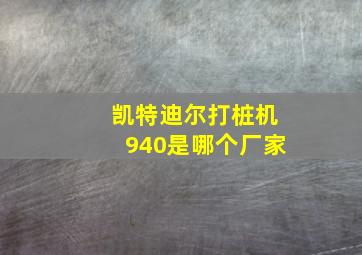 凯特迪尔打桩机940是哪个厂家